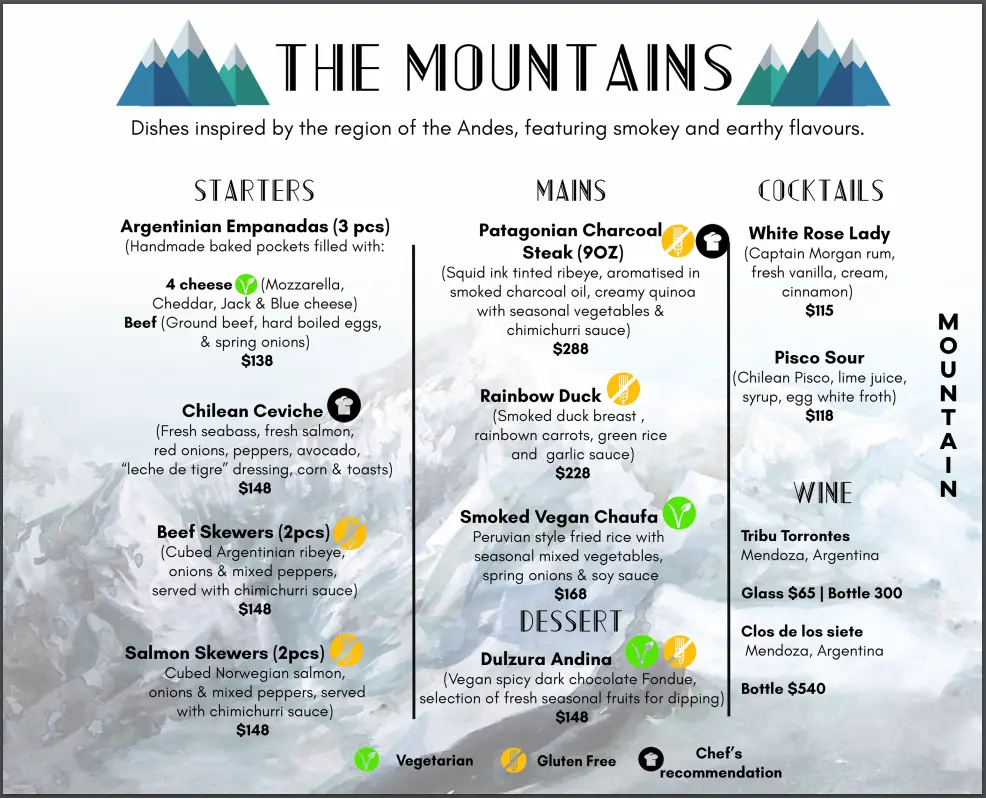 THE MOUNTAINS

Dishes inspired by the region of the Andes, featuring smokey and earthy flavours.

STARTERS

Argentinian Empanadas (3 pcs)
(Handmade baked pockets filled with:

4 cheese (Mozzarella, Cheddar, Jack & Blue cheese)
Beef (Ground beef, hard boiled eggs, & spring onions)
$138

Chilean Ceviche
(Fresh seabass, fresh salmon, red onions, peppers, avocado, "leche de tigre" dressing, corn & toasts)
$148

Beef Skewers (2pcs)
(Cubed Argentinian ribeye, onions & mixed peppers, served with chimichurri sauce)
$148

Salmon Skewers (2pcs)
Cubed Norwegian salmon, onions & mixed peppers, served with chimichurri sauce)
$148

MAINS

Patagonian Charcoal Steak (9OZ)
(Squid ink tinted ribeye, aromatised in smoked charcoal oil, creamy quinoa with seasonal vegetables & chimichurri sauce)
$288

Rainbow Duck
(Smoked duck breast , rainbown carrots, green rice and garlic sauce)
$228

Smoked Vegan Chaufa
Peruvian style fried rice with seasonal mixed vegetables, spring onions & soy sauce
$168

DESSERT

Dulzura Andina
(Vegan spicy dark chocolate Fondue, selection of fresh seasonal fruits for dipping)
$148

COCKTAILS

White Rose Lady
(Captain Morgan rum, fresh vanilla, cream, cinnamon)
$115

Pisco Sour
(Chilean Pisco, lime juice, syrup, egg white froth)
$118

WINE

Tribu Torrontes
Mendoza, Argentina

Glass $65 | Bottle 300

Clos de los siete
Mendoza, Argentina

Bottle $540

MOUNTAIN

Vegetarian Gluten Free Chef's recommendation